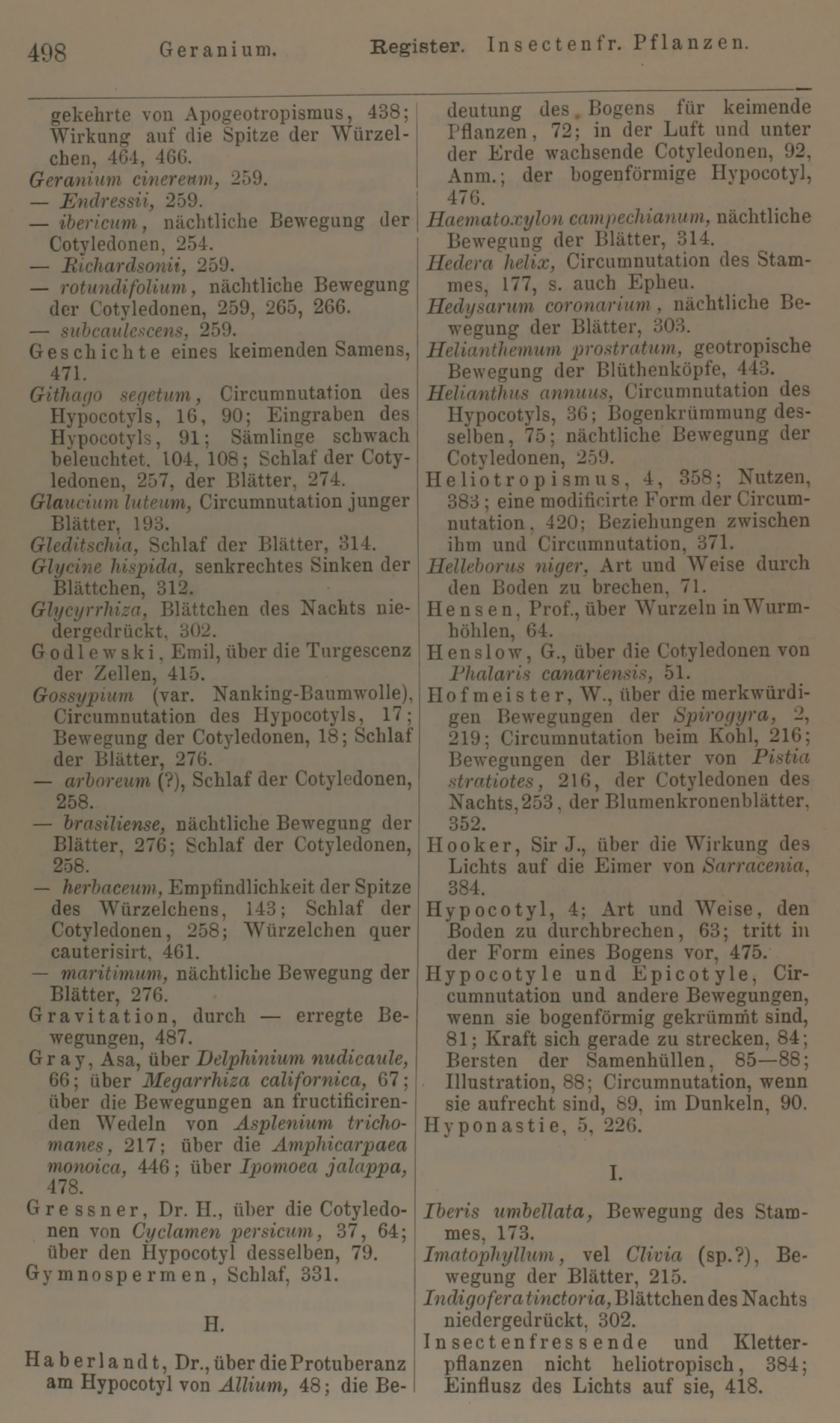 498 Geranium. Register. Insectenfr. Pflanzen.

gekehrte von Apogeotropismus, 438; Wirkung auf die Spitze der Würzelchen, 464, 466.
Geranium cinereum, 259.
— Endressii, 259.
— ibericum, nächtliche Bewegung der Cotyledonen, 254.
— Richardsonii, 259.
— rotundifolium, nächtliche Bewegung der Cotyledonen, 259, 265, 266.
— subcaulescens, 259.
Geschichte eines keimenden Samens, 471.
Githago segetum, Circumnutation des Hypocotyls, 16, 90; Eingraben des Hypocotyls, 91; Sämlinge schwach beleuchtet. 104, 108; Schlaf der Cotyledonen, 257, der Blätter, 274.
Glaucium luteum, Circumnutation junger Blätter, 193.
Gleditschia, Schlaf der Blätter, 314.
Glycine hispida, senkrechtes Sinken der Blättchen, 312.
Glycyrrhiza, Blättchen des Nachts niedergedrückt, 302.
Godlewski, Emil, über die Turgescenz der Zellen, 415.
Gossypium (var. Nanking-Baumwolle), Circumnutation des Hypocotyls, 17; Bewegung der Cotyledonen, 18; Schlaf der Blätter, 276.
— arboreum (?), Schlaf der Cotyledonen, 258.
— brasiliense, nächtliche Bewegung der Blätter, 276; Schlaf der Cotyledonen, 258.
— herbaceum, Empfindlichkeit der Spitze des Würzelchens, 143; Schlaf der Cotyledonen, 258; Würzelchen quer cauterisirt, 461.
— maritimum, nächtliche Bewegung der Blätter, 276.
Gravitation, durch — erregte Bewegungen, 487.
Gray, Asa, über Delphinium nudicaule, 66; über Megarrhiza californica, 67; über die Bewegungen an fructificirenden Wedeln von Asplenium trichomanes, 217; über die Amphicarpaea monoica, 446; über Ipomoea jalappa, 478.
Gressner, Dr. H., über die Cotyledonen von Cyclamen persicum, 37, 64; über den Hypocotyl desselben, 79.
Gymnospermen, Schlaf, 331.

H.

Haberlandt, Dr., über die Protuberanz am Hypocotyl von Allium, 48; die Bedeutung des Bogens für keimende Pflanzen, 72; in der Luft und unter der Erde wachsende Cotyledonen, 92, Anm.; der bogenförmige Hypocotyl, 476.
Haematoxylon campechianum, nächtliche Bewegung der Blätter, 314.
Hedera helix, Circumnutation des Stammes, 177, s. auch Epheu.
Hedysarum coronarium, nächtliche Bewegung der Blätter, 303.
Helianthemum prostratum, geotropische Bewegung der Blüthenköpfe, 443.
Helianthus annuus, Circumnutation des Hypocotyls, 36; Bogenkrümmung desselben, 75; nächtliche Bewegung der Cotyledonen, 259.
Heliotropismus, 4, 358; Nutzen, 383; eine modificirte Form der Circumnutation, 420; Beziehungen zwischen ihm und Circumnutation, 371.
Helleborus niger, Art und Weise durch den Boden zu brechen, 71.
Hensen, Prof., über Wurzeln in Wurmhöhlen, 64.
Henslow, G., über die Cotyledonen von Phalaris canariensis, 51.
Hofmeister, W., über die merkwürdigen Bewegungen der Spirogyra, 2, 219; Circumnutation beim Kohl, 216; Bewegungen der Blätter von Pistia stratiotes, 216, der Cotyledonen des Nachts, 253, der Blumenkronenblätter, 352.
Hooker, Sir J., über die Wirkung des Lichts auf die Eimer von Sarracenia, 384.
Hypocotyl, 4; Art und Weise, den Boden zu durchbrechen, 63; tritt in der Form eines Bogens vor, 475.
Hypocotyle und Epicotyle, Circumnutation und andere Bewegungen, wenn sie bogenförmig gekrümmt sind, 81; Kraft sich gerade zu strecken, 84; Bersten der Samenhüllen, 85—88; Illustration, 88; Circumnutation, wenn sie aufrecht sind, 89, im Dunkeln, 90.
Hyponastie, 5, 226.

I.

Iberis umbellata, Bewegung des Stammes, 173.
Imatophyllum, vel Clivia (sp.?), Bewegung der Blätter, 215.
Indigofera tinctoria, Blättchen des Nachts niedergedrückt, 302.
Insectenfressende und Kletterpflanzen nicht heliotropisch, 384; Einflusz des Lichts auf sie, 418.